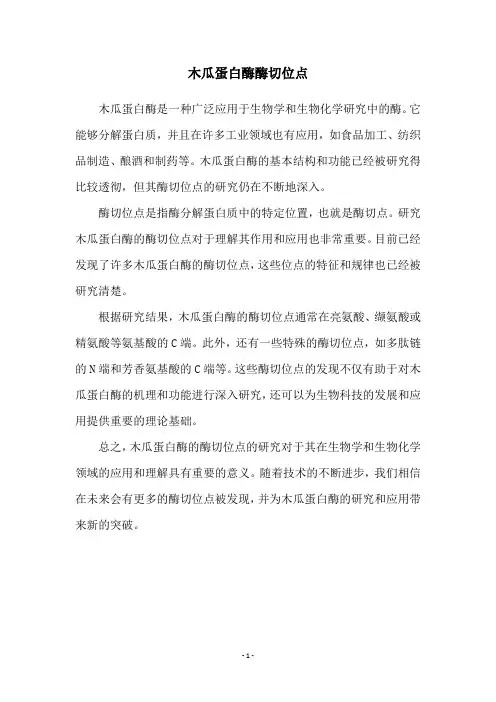 木瓜蛋白酶酶切位点

木瓜蛋白酶是一种广泛应用于生物学和生物化学研究中的酶。它能够分解蛋白质，并且在许多工业领域也有应用，如食品加工、纺织品制造、酿酒和制药等。木瓜蛋白酶的基本结构和功能已经被研究得比较透彻，但其酶切位点的研究仍在不断地深入。

酶切位点是指酶分解蛋白质中的特定位置，也就是酶切点。研究木瓜蛋白酶的酶切位点对于理解其作用和应用也非常重要。目前已经发现了许多木瓜蛋白酶的酶切位点，这些位点的特征和规律也已经被研究清楚。

根据研究结果，木瓜蛋白酶的酶切位点通常在亮氨酸、缬氨酸或精氨酸等氨基酸的C端。此外，还有一些特殊的酶切位点，如多肽链的N端和芳香氨基酸的C端等。这些酶切位点的发现不仅有助于对木瓜蛋白酶的机理和功能进行深入研究，还可以为生物科技的发展和应用提供重要的理论基础。

总之，木瓜蛋白酶的酶切位点的研究对于其在生物学和生物化学领域的应用和理解具有重要的意义。随着技术的不断进步，我们相信在未来会有更多的酶切位点被发现，并为木瓜蛋白酶的研究和应用带来新的突破。

- 1 -